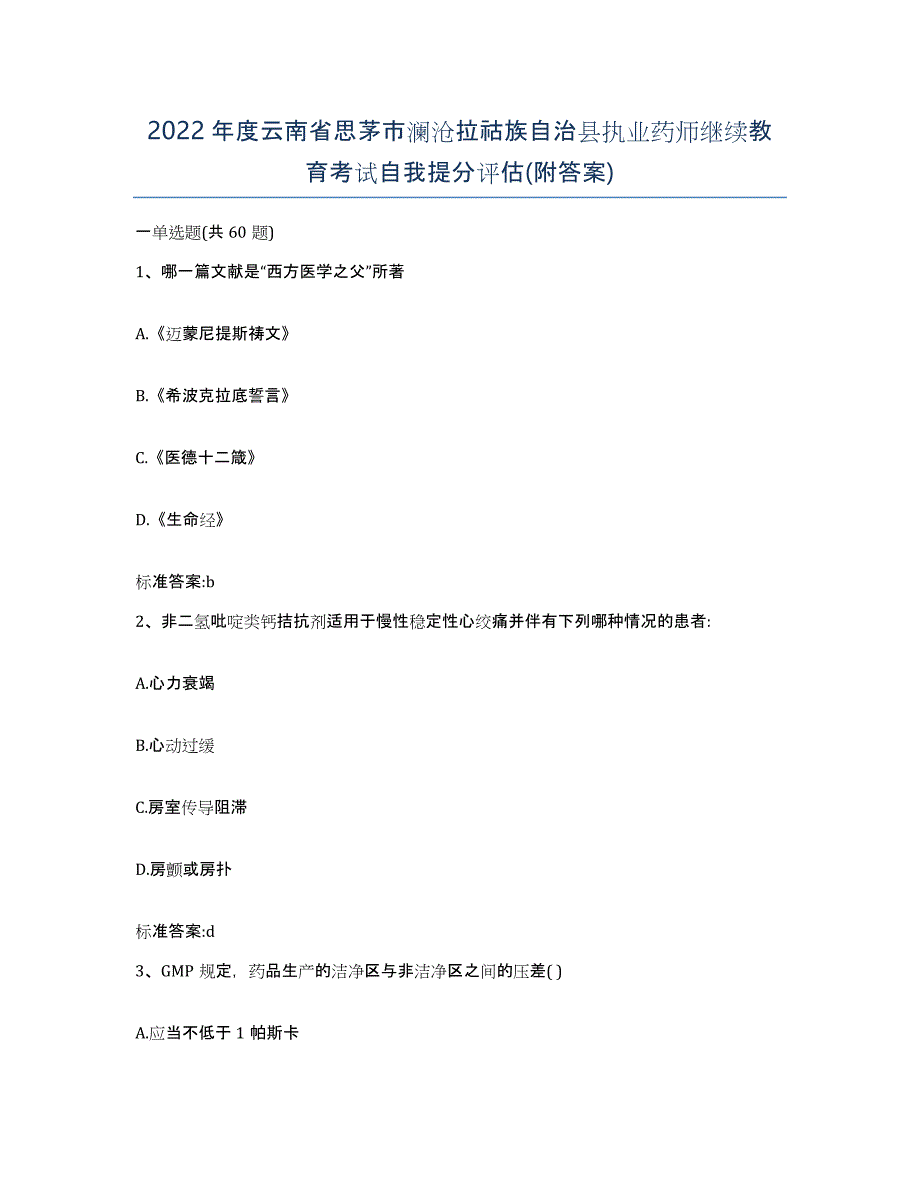 2022年度云南省思茅市澜沧拉祜族自治县执业药师继续教育考试自我提分评估(附答案)

一单选题(共 60 题)

1、哪一篇文献是“西方医学之父”所著

A.《迈蒙尼提斯祷文》

B.《希波克拉底誓言》

C.《医德十二箴》

D.《生命经》

标准答案:b

2、非二氢吡啶类钙拮抗剂适用于慢性稳定性心绞痛并伴有下列哪种情况的患者:

A.心力衰竭

B.心动过缓

C.房室传导阻滞

D.房颤或房扑

标准答案:d

3、GMP 规定，药品生产的洁净区与非洁净区之间的压差( )

A.应当不低于 1 帕斯卡